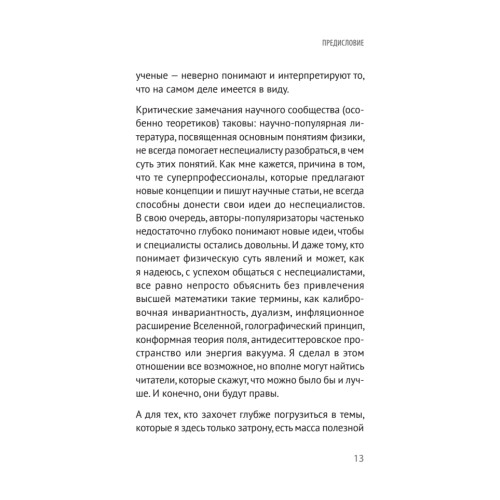 ПРЕДИСЛОВИЕ

ученые — неверно понимают и интерпретируют то, что на самом деле имеется в виду.

Критические замечания научного сообщества (особенно теоретиков) таковы: научно-популярная литература, посвященная основным понятиям физики, не всегда помогает неспециалисту разобраться, в чем суть этих понятий. Как мне кажется, причина в том, что те суперпрофессионалы, которые предлагают новые концепции и пишут научные статьи, не всегда способны донести свои идеи до неспециалистов. В свою очередь, авторы-популяризаторы частенько недостаточно глубоко понимают новые идеи, чтобы и специалисты остались довольны. И даже тому, кто понимает физическую суть явлений и может, как я надеюсь, с успехом общаться с неспециалистами, все равно непросто объяснить без привлечения высшей математики такие термины, как калибровочная инвариантность, дуализм, инфляционное расширение Вселенной, голографический принцип, конформная теория поля, антидеситтеровское пространство или энергия вакуума. Я сделал в этом отношении все возможное, но вполне могут найтись читатели, которые скажут, что можно было бы и лучше. И конечно, они будут правы.

А для тех, кто захочет глубже погрузиться в темы, которые я здесь только затрону, есть масса полезной

13